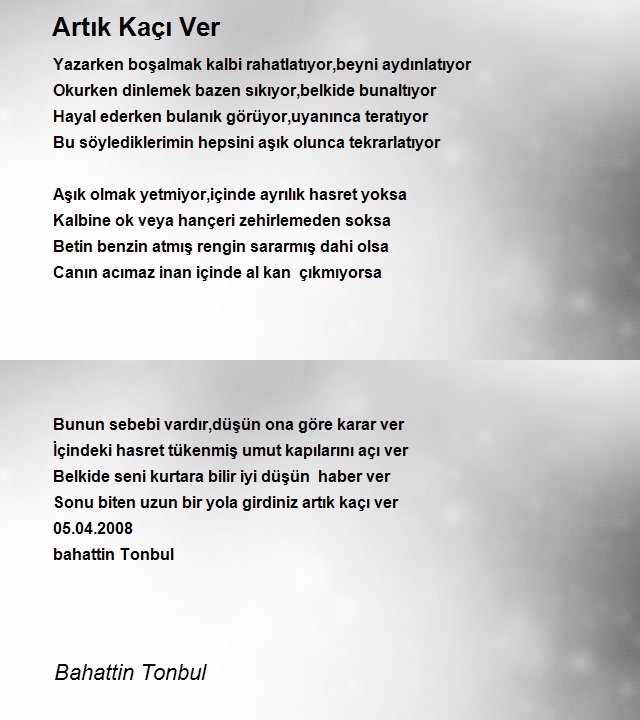 Artık Kaçı Ver

Yazarken boşalmak kalbi rahatlatıyor,beyni aydınlatıyor
Okurken dinlemek bazen sıkıyor,belkide bunaltıyor
Hayal ederken bulanık görüyor,uyanınca teratıyor
Bu söylediklerimin hepsini aşık olunca tekrarlatıyor

Aşık olmak yetmiyor,içinde ayrılık hasret yoksa
Kalbine ok veya hançeri zehirlemeden soksa
Betin benzin atmış rengin sararmış dahi olsa
Canın acımaz inan içinde al kan çıkmıyorsa

Bunun sebebi vardır,düşün ona göre karar ver
İçindeki hasret tükenmiş umut kapılarını açı ver
Belkide seni kurtara bilir iyi düşün haber ver
Sonu biten uzun bir yola girdiniz artık kaçı ver
05.04.2008
bahattin Tonbul

Bahattin Tonbul